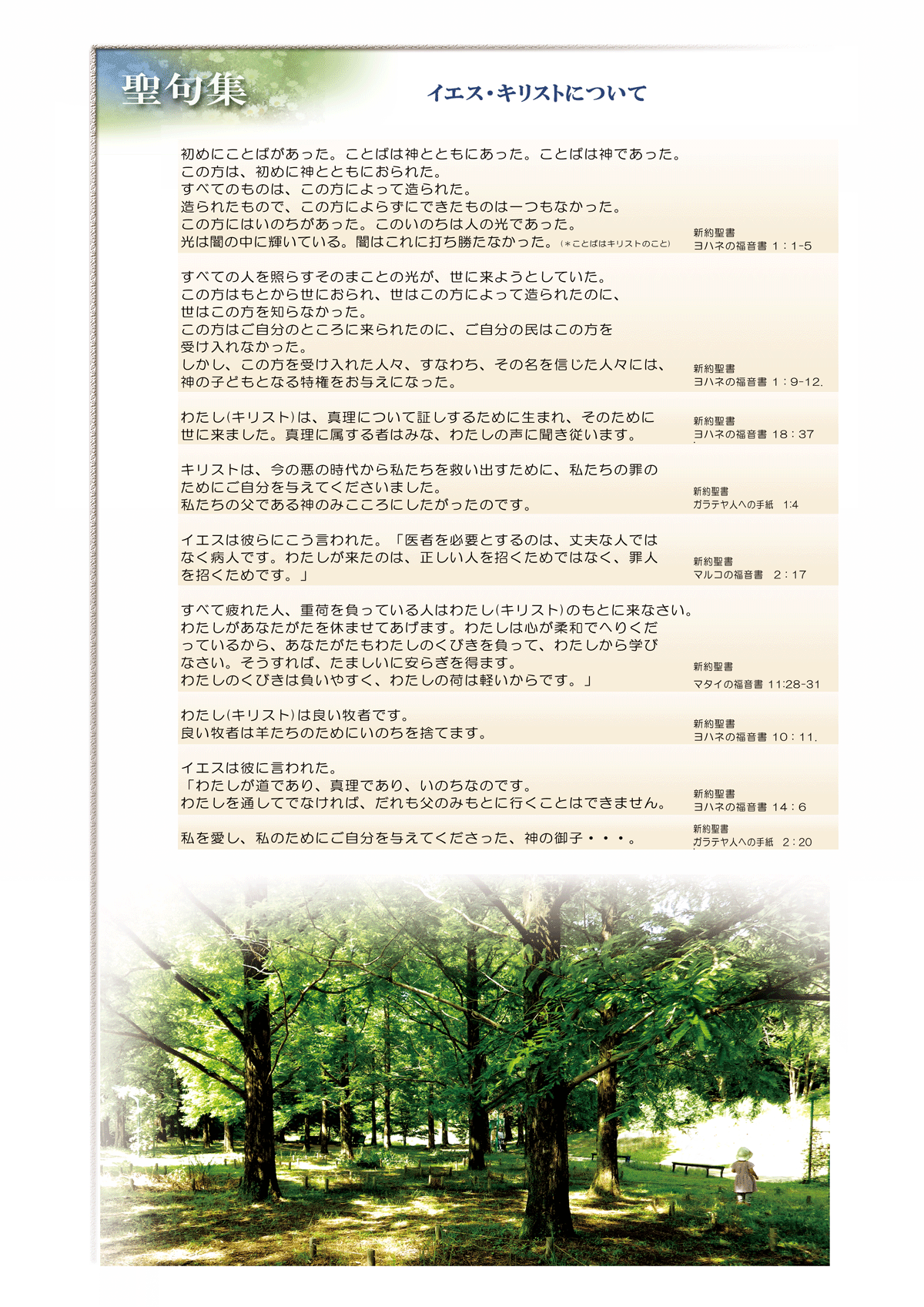 聖句集

イエス・キリストについて

初めにことばがあった。ことばは神とともにあった。ことばは神であった。
この方は、初めに神とともにおられた。
すべてのものは、この方によって造られた。
造られたもので、この方によらずにできたものは一つもなかった。
この方にはいのちがあった。このいのちは人の光であった。
光は闇の中に輝いている。闇はこれに打ち勝たなかった。(＊ことばはキリストのこと)

新約聖書
ヨハネの福音書 1：1-5

すべての人を照らすそのまことの光が、世に来ようとしていた。
この方はもとから世におられ、世はこの方によって造られたのに、
世はこの方を知らなかった。
この方はご自分のところに来られたのに、ご自分の民はこの方を
受け入れなかった。
しかし、この方を受け入れた人々、すなわち、その名を信じた人々には、
神の子どもとなる特権をお与えになった。

新約聖書
ヨハネの福音書 1：9-12.

わたし(キリスト)は、真理について証しするために生まれ、そのために
世に来ました。真理に属する者はみな、わたしの声に聞き従います。

新約聖書
ヨハネの福音書 18：37

キリストは、今の悪の時代から私たちを救い出すために、私たちの罪の
ためにご自分を与えてくださいました。
私たちの父である神のみこころにしたがったのです。

新約聖書
ガラテヤ人への手紙 1:4

イエスは彼らにこう言われた。「医者を必要とするのは、丈夫な人では
なく病人です。わたしが来たのは、正しい人を招くためではなく、罪人
を招くためです。」

新約聖書
マルコの福音書 2：17

すべて疲れた人、重荷を負っている人はわたし(キリスト)のもとに来なさい。
わたしがあなたがたを休ませてあげます。わたしは心が柔和でへりくだ
っているから、あなたがたもわたしのくびきを負って、わたしから学び
なさい。そうすれば、たましいに安らぎを得ます。
わたしのくびきは負いやすく、わたしの荷は軽いからです。」

新約聖書
マタイの福音書 11:28-31

わたし(キリスト)は良い牧者です。
良い牧者は羊たちのためにいのちを捨てます。

新約聖書
ヨハネの福音書 10：11.

イエスは彼に言われた。
「わたしが道であり、真理であり、いのちなのです。
わたしを通してでなければ、だれも父のみもとに行くことはできません。

新約聖書
ヨハネの福音書 14：6

私を愛し、私のためにご自分を与えてくださった、神の御子・・・。

新約聖書
ガラテヤ人への手紙 2：20